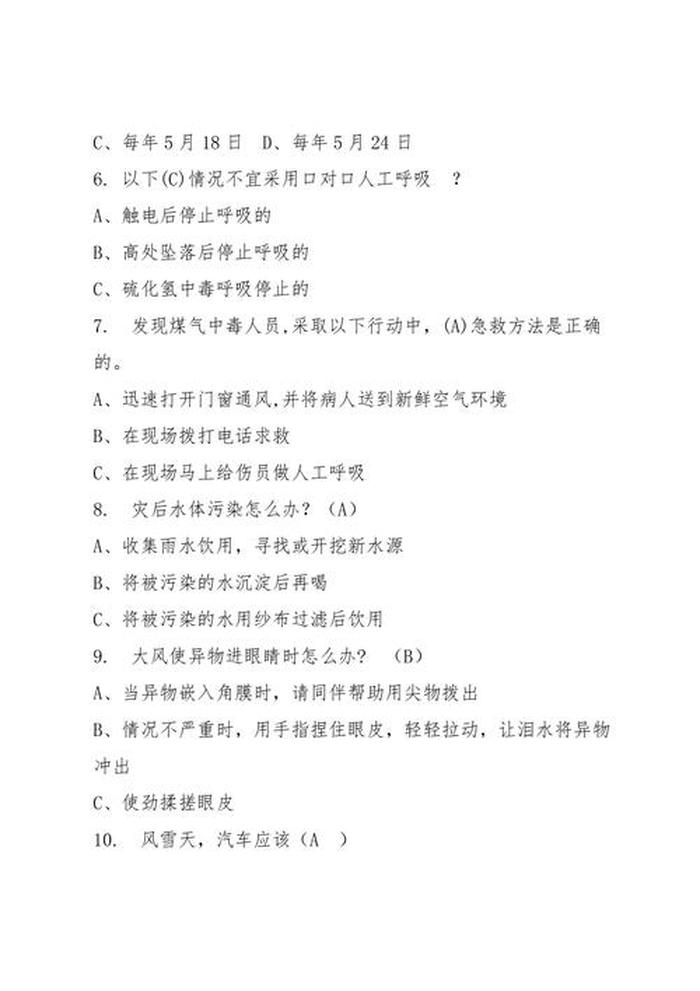 C、每年5月18日　D、每年5月24日

6. 以下(C)情况不宜采用口对口人工呼吸　？

A、触电后停止呼吸的

B、高处坠落后停止呼吸的

C、硫化氢中毒呼吸停止的

7.　发现煤气中毒人员,采取以下行动中，(A)急救方法是正确的。

A、迅速打开门窗通风,并将病人送到新鲜空气环境

B、在现场拨打电话求救

C、在现场马上给伤员做人工呼吸

8.　灾后水体污染怎么办？（A）

A、收集雨水饮用，寻找或开挖新水源

B、将被污染的水沉淀后再喝

C、将被污染的水用纱布过滤后饮用

9.　大风使异物进眼睛时怎么办？　（B）

A、当异物嵌入角膜时，请同伴帮助用尖物拨出

B、情况不严重时，用手指捏住眼皮，轻轻拉动，让泪水将异物冲出

C、使劲揉搓眼皮

10.　风雪天，汽车应该（A　）